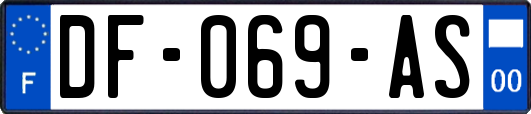 F

DF-069-AS

00